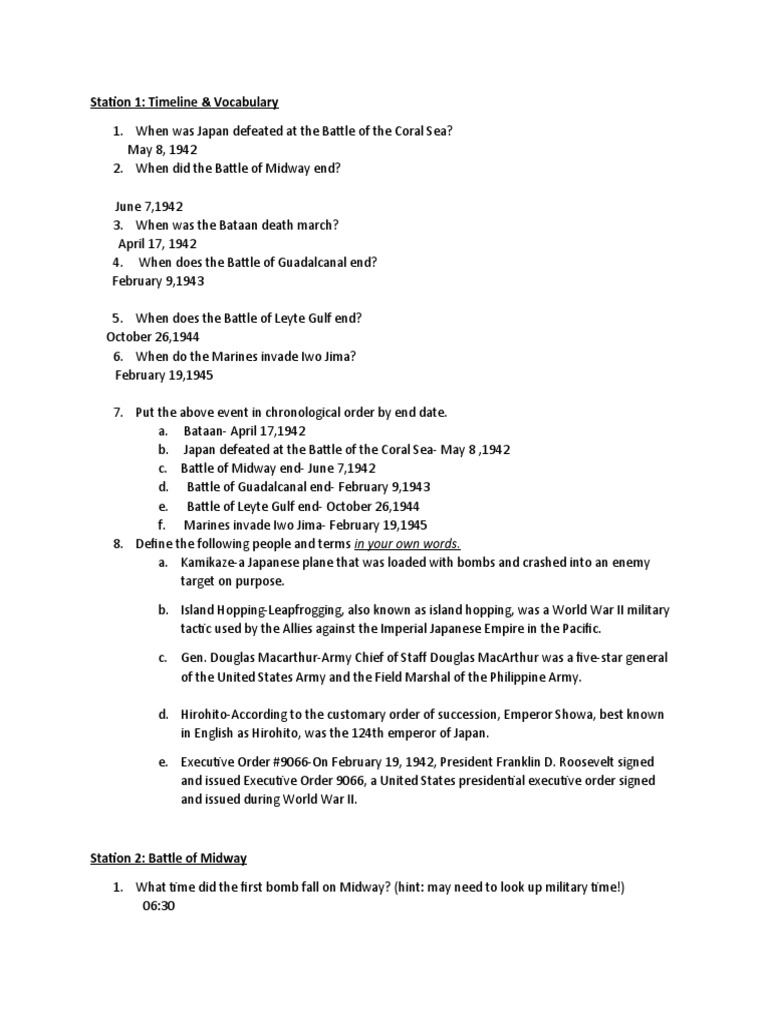 Station 1: Timeline & Vocabulary

1. When was Japan defeated at the Battle of the Coral Sea?
May 8, 1942
2. When did the Battle of Midway end?

June 7,1942
3. When was the Bataan death march?
April 17, 1942
4. When does the Battle of Guadalcanal end?
February 9,1943

5. When does the Battle of Leyte Gulf end?
October 26,1944
6. When do the Marines invade Iwo Jima?
February 19,1945

7. Put the above event in chronological order by end date.
a. Bataan- April 17,1942
b. Japan defeated at the Battle of the Coral Sea- May 8 ,1942
c. Battle of Midway end- June 7,1942
d. Battle of Guadalcanal end- February 9,1943
e. Battle of Leyte Gulf end- October 26,1944
f. Marines invade Iwo Jima- February 19,1945
8. Define the following people and terms in your own words.
a. Kamikaze-a Japanese plane that was loaded with bombs and crashed into an enemy target on purpose.

b. Island Hopping-Leapfrogging, also known as island hopping, was a World War II military tactic used by the Allies against the Imperial Japanese Empire in the Pacific.

c. Gen. Douglas Macarthur-Army Chief of Staff Douglas MacArthur was a five-star general of the United States Army and the Field Marshal of the Philippine Army.

d. Hirohito-According to the customary order of succession, Emperor Showa, best known in English as Hirohito, was the 124th emperor of Japan.

e. Executive Order #9066-On February 19, 1942, President Franklin D. Roosevelt signed and issued Executive Order 9066, a United States presidential executive order signed and issued during World War II.

Station 2: Battle of Midway

1. What time did the first bomb fall on Midway? (hint: may need to look up military time!)
06:30